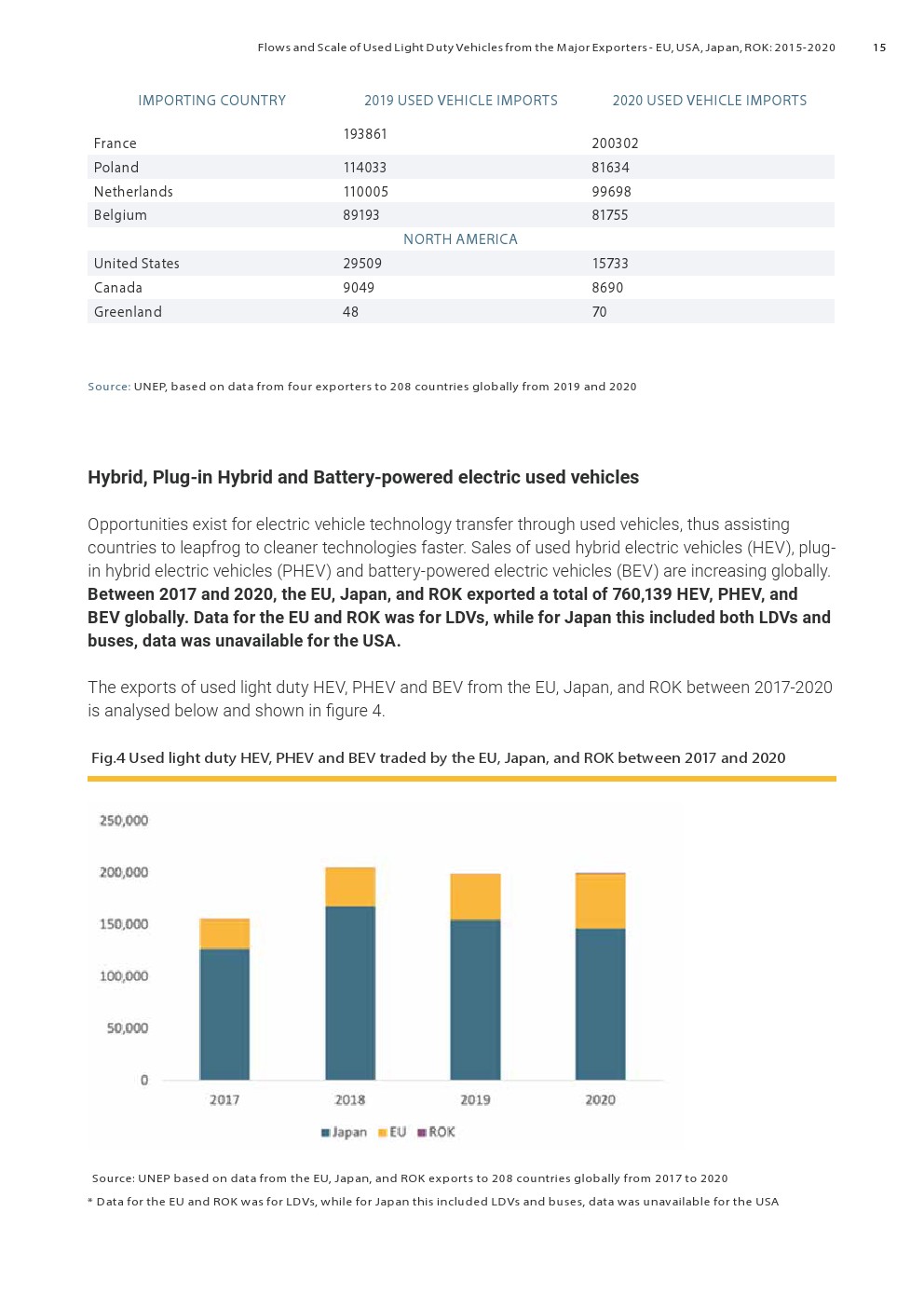 Flows and Scale of Used Light Duty Vehicles from the Major Exporters - EU, USA, Japan, ROK: 2015-2020 15

| IMPORTING COUNTRY | 2019 USED VEHICLE IMPORTS | 2020 USED VEHICLE IMPORTS |
|---|---|---|
| France | 193861 | 200302 |
| Poland | 114033 | 81634 |
| Netherlands | 110005 | 99698 |
| Belgium | 89193 | 81755 |
| | NORTH AMERICA | |
| United States | 29509 | 15733 |
| Canada | 9049 | 8690 |
| Greenland | 48 | 70 |

Source: UNEP, based on data from four exporters to 208 countries globally from 2019 and 2020

Hybrid, Plug-in Hybrid and Battery-powered electric used vehicles

Opportunities exist for electric vehicle technology transfer through used vehicles, thus assisting countries to leapfrog to cleaner technologies faster. Sales of used hybrid electric vehicles (HEV), plug-in hybrid electric vehicles (PHEV) and battery-powered electric vehicles (BEV) are increasing globally. Between 2017 and 2020, the EU, Japan, and ROK exported a total of 760,139 HEV, PHEV, and BEV globally. Data for the EU and ROK was for LDVs, while for Japan this included both LDVs and buses, data was unavailable for the USA.

The exports of used light duty HEV, PHEV and BEV from the EU, Japan, and ROK between 2017-2020 is analysed below and shown in figure 4.

Fig.4 Used light duty HEV, PHEV and BEV traded by the EU, Japan, and ROK between 2017 and 2020

250,000
200,000
150,000
100,000
50,000
0
2017
2018
2019
2020
Japan EU ROK

Source: UNEP based on data from the EU, Japan, and ROK exports to 208 countries globally from 2017 to 2020
* Data for the EU and ROK was for LDVs, while for Japan this included LDVs and buses, data was unavailable for the USA